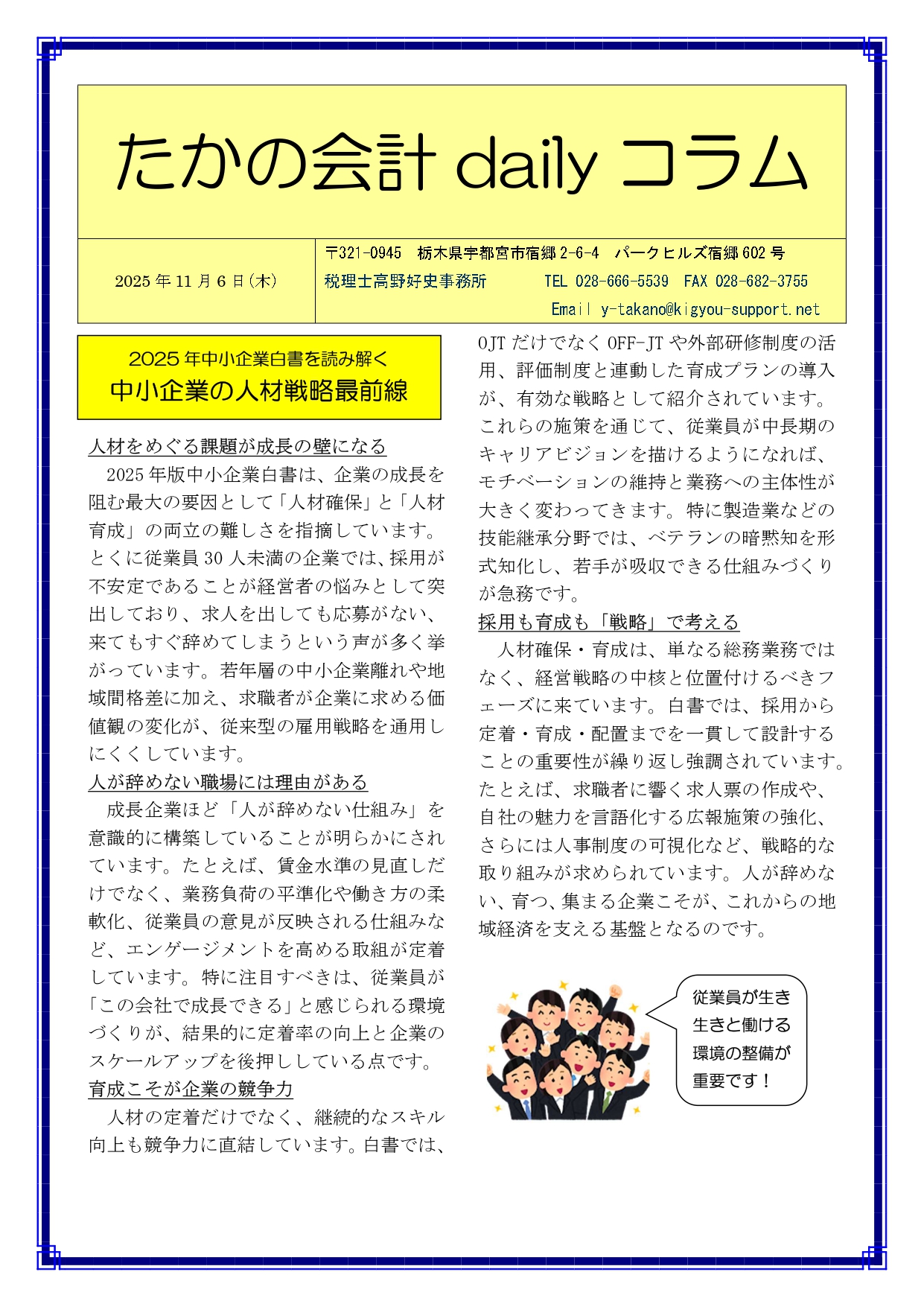 たかの会計 daily コラム

2025 年 11 月 6 日(木)

〒321-0945 栃木県宇都宮市宿郷 2-6-4 パークヒルズ宿郷 602 号
税理士高野好史事務所 TEL 028-666-5539 FAX 028-682-3755
Email y-takano@kigyou-support.net

2025 年中小企業白書を読み解く
中小企業の人材戦略最前線

人材をめぐる課題が成長の壁になる

2025 年版中小企業白書は、企業の成長を阻む最大の要因として「人材確保」と「人材育成」の両立の難しさを指摘しています。とくに従業員 30 人未満の企業では、採用が不安定であることが経営者の悩みとして突出しており、求人を出しても応募がない、来てもすぐ辞めてしまうという声が多く挙がっています。若年層の中小企業離れや地域間格差に加え、求職者が企業に求める価値観の変化が、従来型の雇用戦略を通用しにくくしています。

人が辞めない職場には理由がある

成長企業ほど「人が辞めない仕組み」を意識的に構築していることが明らかにされています。たとえば、賃金水準の見直しだけでなく、業務負荷の平準化や働き方の柔軟化、従業員の意見が反映される仕組みなど、エンゲージメントを高める取組が定着しています。特に注目すべきは、従業員が「この会社で成長できる」と感じられる環境づくりが、結果的に定着率の向上と企業のスケールアップを後押ししている点です。

育成こそが企業の競争力

人材の定着だけでなく、継続的なスキル向上も競争力に直結しています。白書では、OJT だけでなく OFF-JT や外部研修制度の活用、評価制度と連動した育成プランの導入が、有効な戦略として紹介されています。これらの施策を通じて、従業員が中長期のキャリアビジョンを描けるようになれば、モチベーションの維持と業務への主体性が大きく変わってきます。特に製造業などの技能継承分野では、ベテランの暗黙知を形式知化し、若手が吸収できる仕組みづくりが急務です。

採用も育成も「戦略」で考える

人材確保・育成は、単なる総務業務ではなく、経営戦略の中核と位置付けるべきフェーズに来ています。白書では、採用から定着・育成・配置までを一貫して設計することの重要性が繰り返し強調されています。たとえば、求職者に響く求人票の作成や、自社の魅力を言語化する広報施策の強化、さらには人事制度の可視化など、戦略的な取り組みが求められています。人が辞めない、育つ、集まる企業こそが、これからの地域経済を支える基盤となるのです。

従業員が生き生きと働ける環境の整備が重要です！